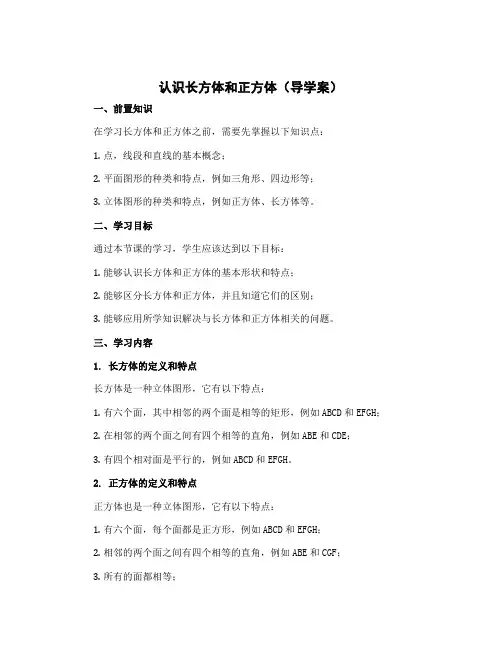 认识长方体和正方体（导学案）

一、前置知识

在学习长方体和正方体之前，需要先掌握以下知识点：

1. 点，线段和直线的基本概念；

2. 平面图形的种类和特点，例如三角形、四边形等；

3. 立体图形的种类和特点，例如正方体、长方体等。

二、学习目标

通过本节课的学习，学生应该达到以下目标：

1. 能够认识长方体和正方体的基本形状和特点；

2. 能够区分长方体和正方体，并且知道它们的区别；

3. 能够应用所学知识解决与长方体和正方体相关的问题。

三、学习内容

1. 长方体的定义和特点

长方体是一种立体图形，它有以下特点：

1. 有六个面，其中相邻的两个面是相等的矩形，例如 ABCD 和 EFGH；

2. 在相邻的两个面之间有四个相等的直角，例如 ABE 和 CDE；

3. 有四个相对面是平行的，例如 ABCD 和 EFGH。

2. 正方体的定义和特点

正方体也是一种立体图形，它有以下特点：

1. 有六个面，每个面都是正方形，例如 ABCD 和 EFGH；

2. 相邻的两个面之间有四个相等的直角，例如 ABE 和 CGF；

3. 所有的面都相等；